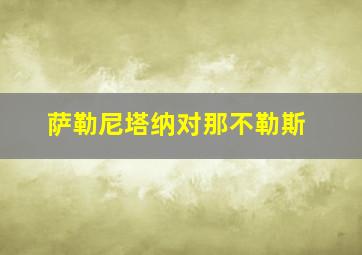 萨勒尼塔纳对那不勒斯